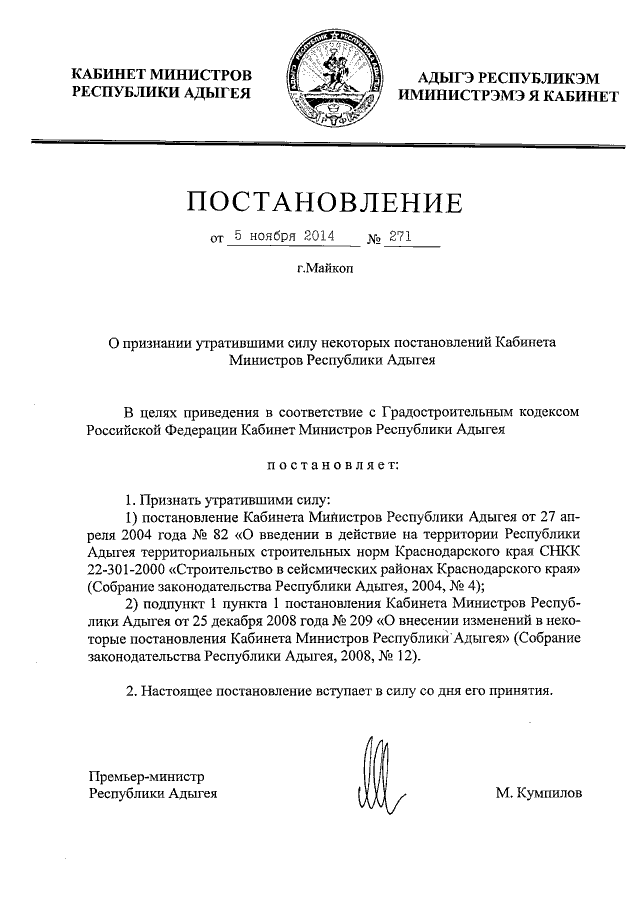 КАБИНЕТ МИНИСТРОВ РЕСПУБЛИКИ АДЫГЕЯ

АДЫГЭ РЕСПУБЛИКЭМ ИМИНИСТРЭМЭ Я КАБИНЕТ

ПОСТАНОВЛЕНИЕ

от 5 ноября 2014 № 271

г.Майкоп

О признании утратившими силу некоторых постановлений Кабинета Министров Республики Адыгея

В целях приведения в соответствие с Градостроительным кодексом Российской Федерации Кабинет Министров Республики Адыгея

постановляет:

1. Признать утратившими силу:

1) постановление Кабинета Министров Республики Адыгея от 27 апреля 2004 года № 82 «О введении в действие на территории Республики Адыгея территориальных строительных норм Краснодарского края СНКК 22-301-2000 «Строительство в сейсмических районах Краснодарского края» (Собрание законодательства Республики Адыгея, 2004, № 4);

2) подпункт 1 пункта 1 постановления Кабинета Министров Республики Адыгея от 25 декабря 2008 года № 209 «О внесении изменений в некоторые постановления Кабинета Министров Республики Адыгея» (Собрание законодательства Республики Адыгея, 2008, № 12).

2. Настоящее постановление вступает в силу со дня его принятия.

Премьер-министр Республики Адыгея

М. Кумпилов